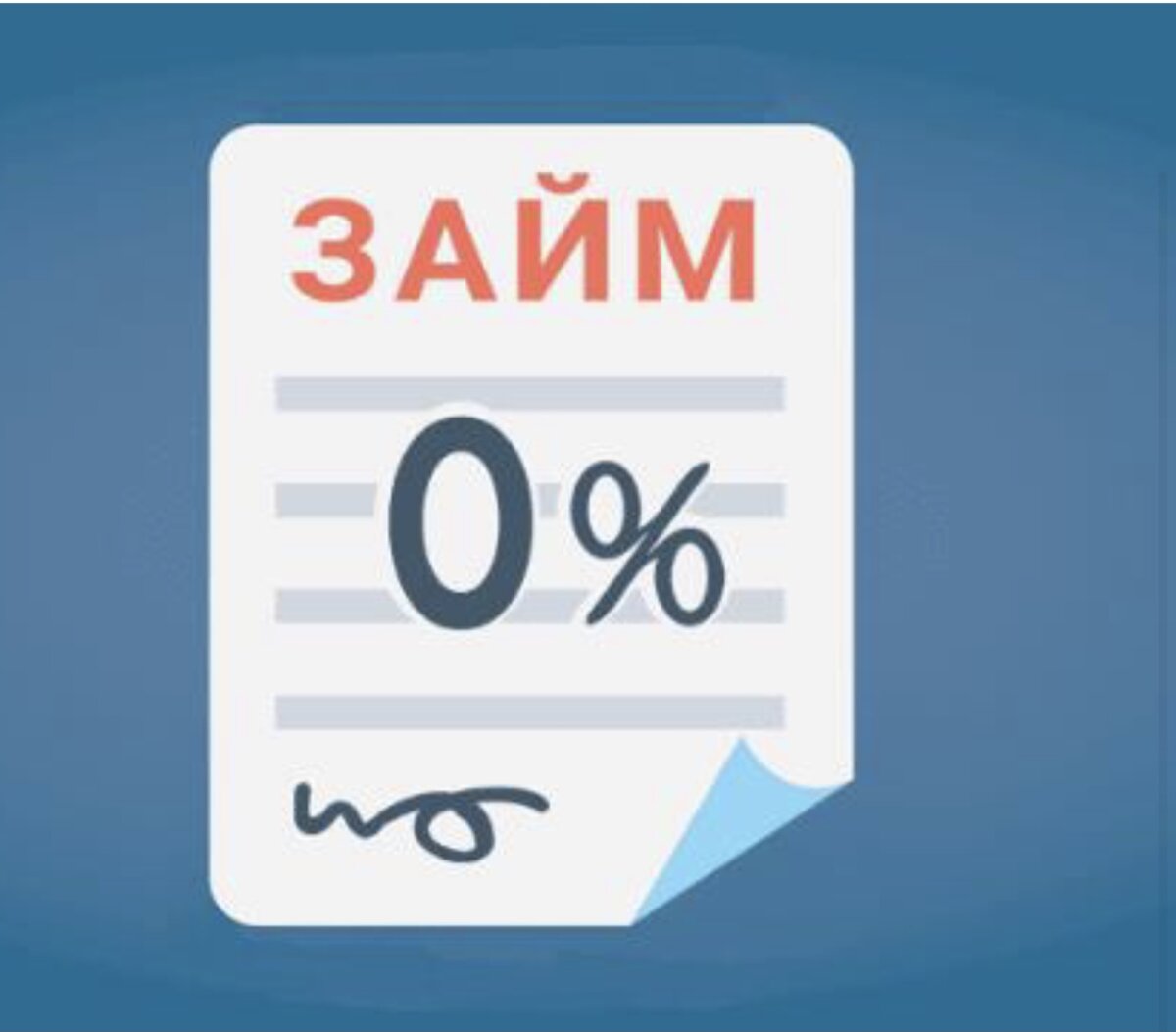 ЗАЙМ

0%